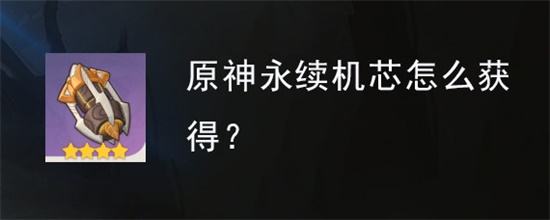 原神永续机芯怎么获得？